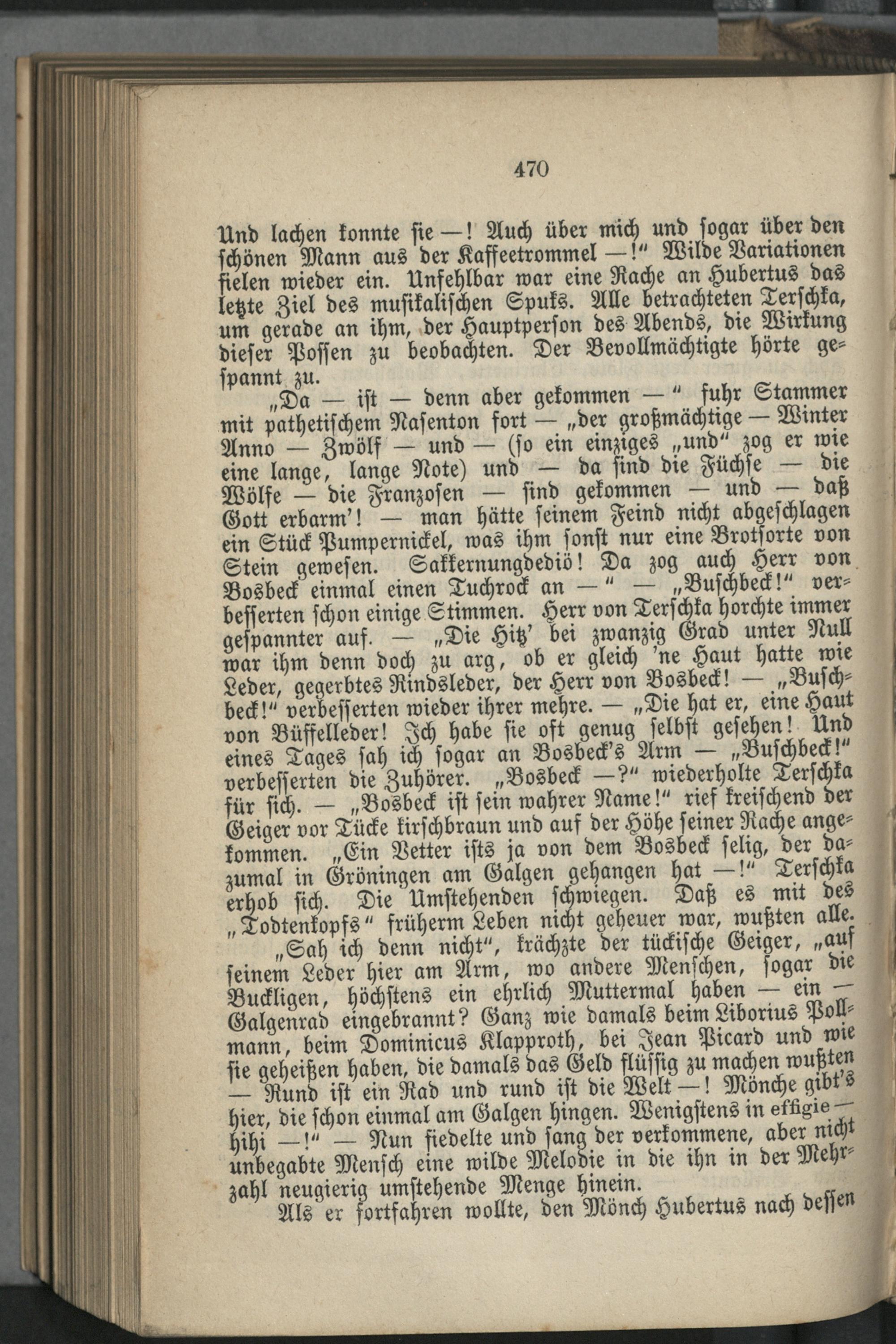 470

Und lachen konnte sie —! Auch über mich und sogar über den schönen Mann aus der Kaffeetrommel —!" Wilde Variationen fielen wieder ein. Unfehlbar war eine Rache an Hubertus das letzte Ziel des musikalischen Spuks. Alle betrachteten Terschka, um gerade an ihm, der Hauptperson des Abends, die Wirkung dieser Possen zu beobachten. Der Bevollmächtigte hörte gespannt zu.

„Da — ist — denn aber gekommen — " fuhr Stammer mit pathetischem Nasenton fort — „der großmächtige — Winter Anno — Zwölf — und — (so ein einziges „und" zog er wie eine lange, lange Note) und — da sind die Füchse — die Wölfe — die Franzosen — sind gekommen — und — daß Gott erbarm'! — man hätte seinem Feind nicht abgeschlagen ein Stück Pumpernickel, was ihm sonst nur eine Brotsorte von Stein gewesen. Sakkernungdediö! Da zog auch Herr von Bosbeck einmal einen Tuchrock an — " — „Buschbeck!" verbesserten schon einige Stimmen. Herr von Terschka horchte immer gespannter auf. — „Die Hitz' bei zwanzig Grad unter Null war ihm denn doch zu arg, ob er gleich 'ne Haut hatte wie Leder, gegerbtes Rindsleder, der Herr von Bosbeck! — „Buschbeck!" verbesserten wieder ihrer mehre. — „Die hat er, eine Haut von Büffelleder! Ich habe sie oft genug selbst gesehen! Und eines Tages sah ich sogar an Bosbeck's Arm — „Buschbeck!" verbesserten die Zuhörer. „Bosbeck —?" wiederholte Terschka für sich. — „Bosbeck ist sein wahrer Name!" rief kreischend der Geiger vor Tücke kirschbraun und auf der Höhe seiner Rache angekommen. „Ein Vetter ists ja von dem Bosbeck selig, der dazumal in Gröningen am Galgen gehangen hat —!" Terschka erhob sich. Die Umstehenden schwiegen. Daß es mit des „Todtenkopfs" früherm Leben nicht geheuer war, wußten alle.

„Sah ich denn nicht", krächzte der tückische Geiger, „auf seinem Leder hier am Arm, wo andere Menschen, sogar die Buckligen, höchstens ein ehrlich Muttermal haben — ein — Galgenrad eingebrannt? Ganz wie damals beim Liborius Pollmann, beim Dominicus Klapproth, bei Jean Picard und wie sie geheißen haben, die damals das Geld flüssig zu machen wußten — Rund ist ein Rad und rund ist die Welt —! Mönche gibt's hier, die schon einmal am Galgen hingen. Wenigstens in effigie — hihi —!" — Nun fiedelte und sang der verkommene, aber nicht unbegabte Mensch eine wilde Melodie in die ihn in der Mehrzahl neugierig umstehende Menge hinein.

Als er fortfahren wollte, den Mönch Hubertus nach dessen